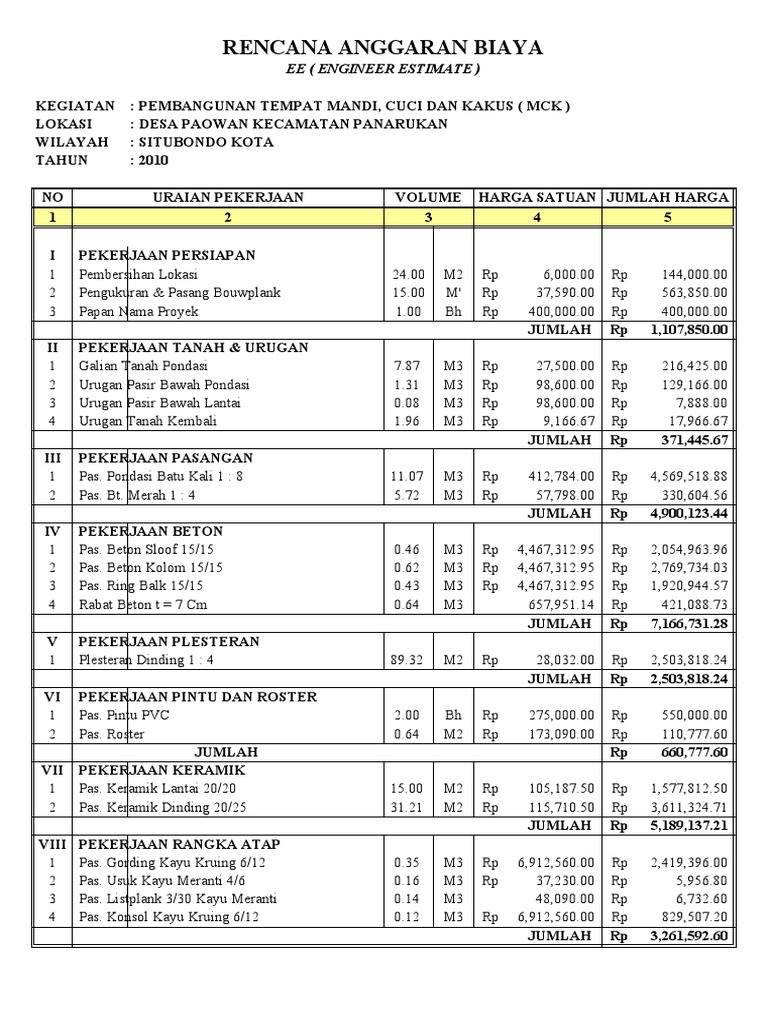 RENCANA ANGGARAN BIAYA

EE ( ENGINEER ESTIMATE )

KEGIATAN : PEMBANGUNAN TEMPAT MANDI, CUCI DAN KAKUS ( MCK )
LOKASI : DESA PAOWAN KECAMATAN PANARUKAN
WILAYAH : SITUBONDO KOTA
TAHUN : 2010

| NO | URAIAN PEKERJAAN | VOLUME | | HARGA SATUAN | | JUMLAH HARGA | |
|---|---|---|---|---|---|---|---|
| 1 | 2 | 3 | | 4 | | 5 | |
| I | PEKERJAAN PERSIAPAN | | | | | | |
| 1 | Pembersihan Lokasi | 24.00 | M2 | Rp | 6,000.00 | Rp | 144,000.00 |
| 2 | Pengukuran & Pasang Bouwplank | 15.00 | M' | Rp | 37,590.00 | Rp | 563,850.00 |
| 3 | Papan Nama Proyek | 1.00 | Bh | Rp | 400,000.00 | Rp | 400,000.00 |
| | | | | | JUMLAH | Rp | 1,107,850.00 |
| II | PEKERJAAN TANAH & URUGAN | | | | | | |
| 1 | Galian Tanah Pondasi | 7.87 | M3 | Rp | 27,500.00 | Rp | 216,425.00 |
| 2 | Urugan Pasir Bawah Pondasi | 1.31 | M3 | Rp | 98,600.00 | Rp | 129,166.00 |
| 3 | Urugan Pasir Bawah Lantai | 0.08 | M3 | Rp | 98,600.00 | Rp | 7,888.00 |
| 4 | Urugan Tanah Kembali | 1.96 | M3 | Rp | 9,166.67 | Rp | 17,966.67 |
| | | | | | JUMLAH | Rp | 371,445.67 |
| III | PEKERJAAN PASANGAN | | | | | | |
| 1 | Pas. Pondasi Batu Kali 1 : 8 | 11.07 | M3 | Rp | 412,784.00 | Rp | 4,569,518.88 |
| 2 | Pas. Bt. Merah 1 : 4 | 5.72 | M3 | Rp | 57,798.00 | Rp | 330,604.56 |
| | | | | | JUMLAH | Rp | 4,900,123.44 |
| IV | PEKERJAAN BETON | | | | | | |
| 1 | Pas. Beton Sloof 15/15 | 0.46 | M3 | Rp | 4,467,312.95 | Rp | 2,054,963.96 |
| 2 | Pas. Beton Kolom 15/15 | 0.62 | M3 | Rp | 4,467,312.95 | Rp | 2,769,734.03 |
| 3 | Pas. Ring Balk 15/15 | 0.43 | M3 | Rp | 4,467,312.95 | Rp | 1,920,944.57 |
| 4 | Rabat Beton t = 7 Cm | 0.64 | M3 | | 657,951.14 | Rp | 421,088.73 |
| | | | | | JUMLAH | Rp | 7,166,731.28 |
| V | PEKERJAAN PLESTERAN | | | | | | |
| 1 | Plesteran Dinding 1 : 4 | 89.32 | M2 | Rp | 28,032.00 | Rp | 2,503,818.24 |
| | | | | | JUMLAH | Rp | 2,503,818.24 |
| VI | PEKERJAAN PINTU DAN ROSTER | | | | | | |
| 1 | Pas. Pintu PVC | 2.00 | Bh | Rp | 275,000.00 | Rp | 550,000.00 |
| 2 | Pas. Roster | 0.64 | M2 | Rp | 173,090.00 | Rp | 110,777.60 |
| | JUMLAH | | | | | Rp | 660,777.60 |
| VII | PEKERJAAN KERAMIK | | | | | | |
| 1 | Pas. Keramik Lantai 20/20 | 15.00 | M2 | Rp | 105,187.50 | Rp | 1,577,812.50 |
| 2 | Pas. Keramik Dinding 20/25 | 31.21 | M2 | Rp | 115,710.50 | Rp | 3,611,324.71 |
| | | | | | JUMLAH | Rp | 5,189,137.21 |
| VIII | PEKERJAAN RANGKA ATAP | | | | | | |
| 1 | Pas. Gording Kayu Kruing 6/12 | 0.35 | M3 | Rp | 6,912,560.00 | Rp | 2,419,396.00 |
| 2 | Pas. Usuk Kayu Meranti 4/6 | 0.16 | M3 | Rp | 37,230.00 | Rp | 5,956.80 |
| 3 | Pas. Listplank 3/30 Kayu Meranti | 0.14 | M3 | | 48,090.00 | Rp | 6,732.60 |
| 4 | Pas. Konsol Kayu Kruing 6/12 | 0.12 | M3 | Rp | 6,912,560.00 | Rp | 829,507.20 |
| | | | | | JUMLAH | Rp | 3,261,592.60 |